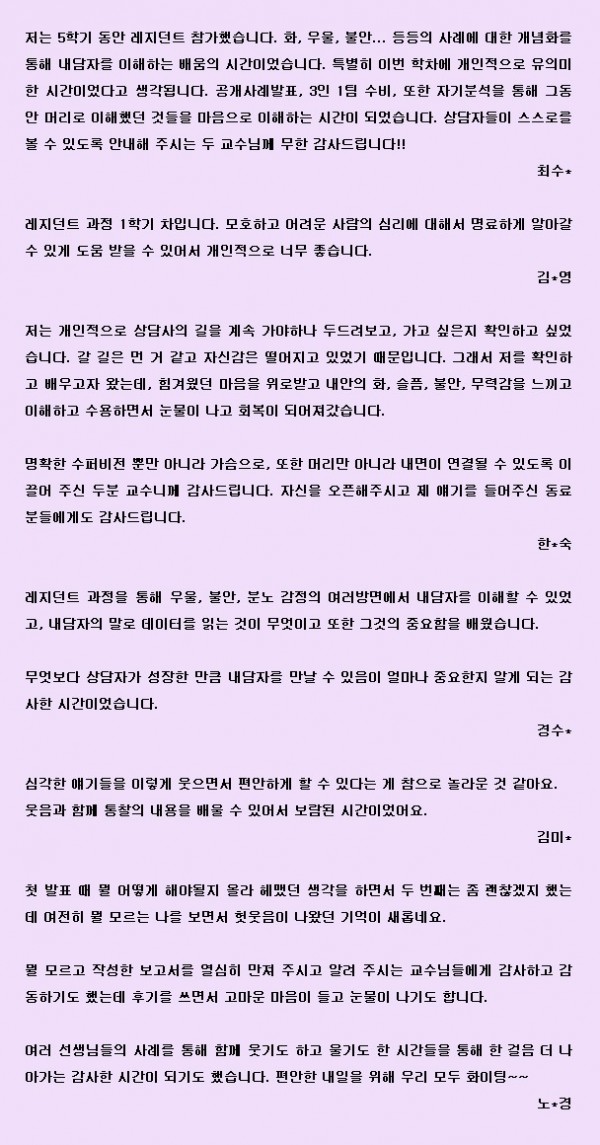 저는 5학기 동안 레지던트 참가했습니다. 화, 우울, 불안... 등등의 사례에 대한 개념화를 통해 내담자를 이해하는 배움의 시간이었습니다. 특별히 이번 학차에 개인적으로 유의미한 시간이었다고 생각됩니다. 공개사례발표, 3인 1팀 수비, 또한 자기분석을 통해 그동안 머리로 이해했던 것들을 마음으로 이해하는 시간이 되었습니다. 상담자들이 스스로를 볼 수 있도록 안내해 주시는 두 교수님께 무한 감사드립니다!!

최수*

레지던트 과정 1학기 차입니다. 모호하고 어려운 사람의 심리에 대해서 명료하게 알아갈 수 있게 도움 받을 수 있어서 개인적으로 너무 좋습니다.

김*영

저는 개인적으로 상담사의 길을 계속 가야하나 두드려보고, 가고 싶은지 확인하고 싶었습니다. 갈 길은 먼 거 같고 자신감은 떨어지고 있었기 때문입니다. 그래서 저를 확인하고 배우고자 왔는데, 힘겨웠던 마음을 위로받고 내안의 화, 슬픔, 불안, 무력감을 느끼고 이해하고 수용하면서 눈물이 나고 회복이 되어져갔습니다.

명확한 수퍼비전 뿐만 아니라 가슴으로, 또한 머리만 아니라 내면이 연결될 수 있도록 이끌어 주신 두분 교수님께 감사드립니다. 자신을 오픈해주시고 제 얘기를 들어주신 동료분들에게도 감사드립니다.

한*숙

레지던트 과정을 통해 우울, 불안, 분노 감정의 여러방면에서 내담자를 이해할 수 있었고, 내담자의 말로 데이터를 읽는 것이 무엇이고 또한 그것의 중요함을 배웠습니다.

무엇보다 상담자가 성장한 만큼 내담자를 만날 수 있음이 얼마나 중요한지 알게 되는 감사한 시간이었습니다.

경수*

심각한 얘기들을 이렇게 웃으면서 편안하게 할 수 있다는 게 참으로 놀라운 것 같아요. 웃음과 함께 통찰의 내용을 배울 수 있어서 보람된 시간이었어요.

김미*

첫 발표 때 뭘 어떻게 해야될지 몰라 헤맸던 생각을 하면서 두 번째는 좀 괜찮겠지 했는데 여전히 뭘 모르는 나를 보면서 헛웃음이 나왔던 기억이 새롭네요.

뭘 모르고 작성한 보고서를 열심히 만져 주시고 알려 주시는 교수님들에게 감사하고 감동하기도 했는데 후기를 쓰면서 고마운 마음이 들고 눈물이 나기도 합니다.

여러 선생님들의 사례를 통해 함께 웃기도 하고 울기도 한 시간들을 통해 한 걸음 더 나아가는 감사한 시간이 되기도 했습니다. 편안한 내일을 위해 우리 모두 화이팅~~

노*경